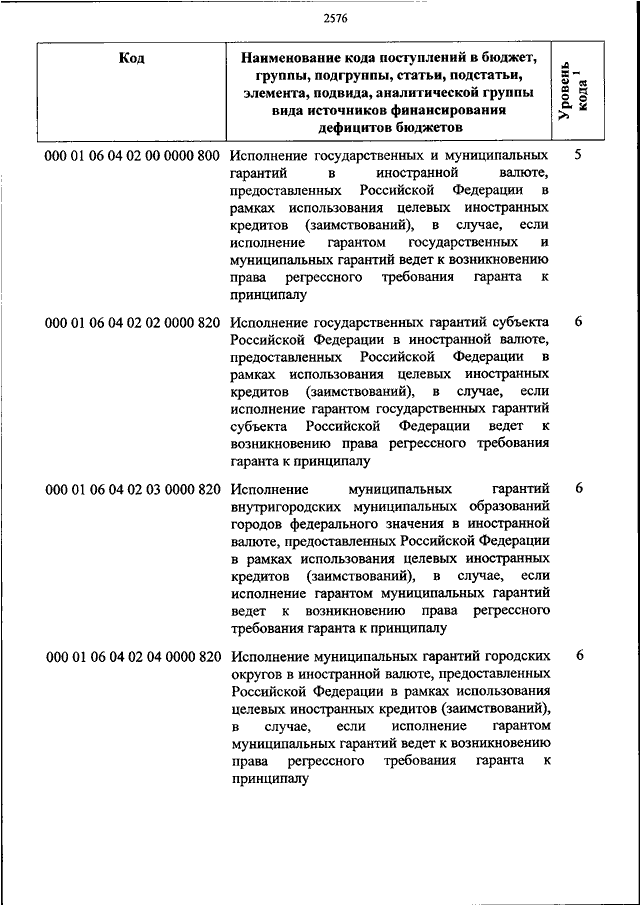 2576

| Код | Наименование кода поступлений в бюджет, группы, подгруппы, статьи, подстатьи, элемента, подвида, аналитической группы вида источников финансирования дефицитов бюджетов | Уровень кода $^1$ |
|---|---|---|
| 000 01 06 04 02 00 0000 800 | Исполнение государственных и муниципальных гарантий в иностранной валюте, предоставленных Российской Федерации в рамках использования целевых иностранных кредитов (заимствований), в случае, если исполнение гарантом государственных и муниципальных гарантий ведет к возникновению права регрессного требования гаранта к принципалу | 5 |
| 000 01 06 04 02 02 0000 820 | Исполнение государственных гарантий субъекта Российской Федерации в иностранной валюте, предоставленных Российской Федерации в рамках использования целевых иностранных кредитов (заимствований), в случае, если исполнение гарантом государственных гарантий субъекта Российской Федерации ведет к возникновению права регрессного требования гаранта к принципалу | 6 |
| 000 01 06 04 02 03 0000 820 | Исполнение муниципальных гарантий внутригородских муниципальных образований городов федерального значения в иностранной валюте, предоставленных Российской Федерации в рамках использования целевых иностранных кредитов (заимствований), в случае, если исполнение гарантом муниципальных гарантий ведет к возникновению права регрессного требования гаранта к принципалу | 6 |
| 000 01 06 04 02 04 0000 820 | Исполнение муниципальных гарантий городских округов в иностранной валюте, предоставленных Российской Федерации в рамках использования целевых иностранных кредитов (заимствований), в случае, если исполнение гарантом муниципальных гарантий ведет к возникновению права регрессного требования гаранта к принципалу | 6 |